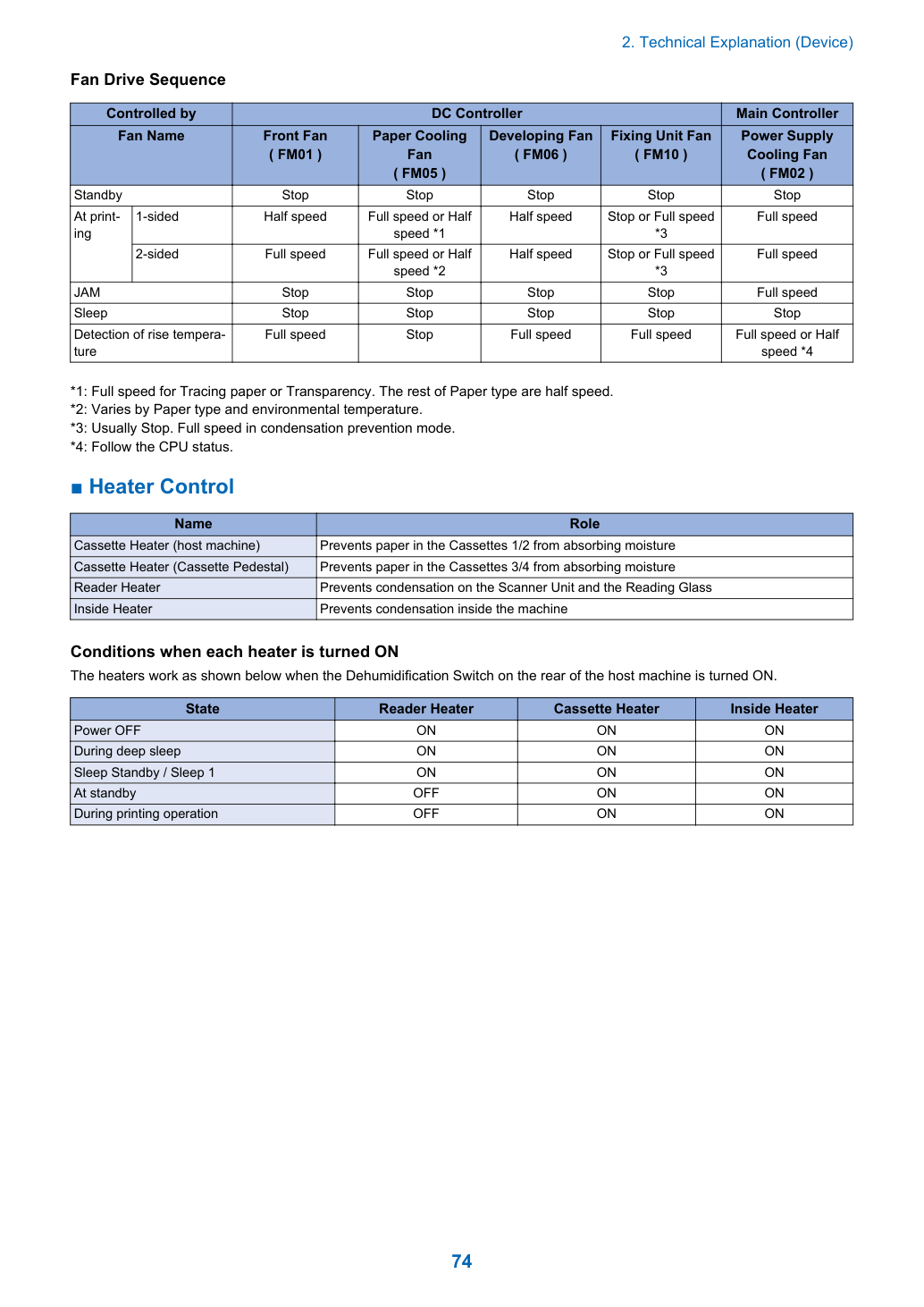 2. Technical Explanation (Device)

Fan Drive Sequence

| Controlled by | | DC Controller | | | | Main Controller |
|---|---|---|---|---|---|---|
| Fan Name | | Front Fan ( FM01 ) | Paper Cooling Fan ( FM05 ) | Developing Fan ( FM06 ) | Fixing Unit Fan ( FM10 ) | Power Supply Cooling Fan ( FM02 ) |
| Standby | | Stop | Stop | Stop | Stop | Stop |
| At printing | 1-sided | Half speed | Full speed or Half speed *1 | Half speed | Stop or Full speed *3 | Full speed |
| | 2-sided | Full speed | Full speed or Half speed *2 | Half speed | Stop or Full speed *3 | Full speed |
| JAM | | Stop | Stop | Stop | Stop | Full speed |
| Sleep | | Stop | Stop | Stop | Stop | Stop |
| Detection of rise temperature | | Full speed | Stop | Full speed | Full speed | Full speed or Half speed *4 |

*1: Full speed for Tracing paper or Transparency. The rest of Paper type are half speed.
*2: Varies by Paper type and environmental temperature.
*3: Usually Stop. Full speed in condensation prevention mode.
*4: Follow the CPU status.

■ Heater Control

| Name | Role |
|---|---|
| Cassette Heater (host machine) | Prevents paper in the Cassettes 1/2 from absorbing moisture |
| Cassette Heater (Cassette Pedestal) | Prevents paper in the Cassettes 3/4 from absorbing moisture |
| Reader Heater | Prevents condensation on the Scanner Unit and the Reading Glass |
| Inside Heater | Prevents condensation inside the machine |

Conditions when each heater is turned ON

The heaters work as shown below when the Dehumidification Switch on the rear of the host machine is turned ON.

| State | Reader Heater | Cassette Heater | Inside Heater |
|---|---|---|---|
| Power OFF | ON | ON | ON |
| During deep sleep | ON | ON | ON |
| Sleep Standby / Sleep 1 | ON | ON | ON |
| At standby | OFF | ON | ON |
| During printing operation | OFF | ON | ON |

74